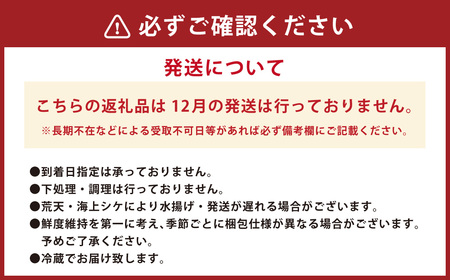 必ずご確認ください

発送について

こちらの返礼品は 12月の発送は行っておりません。

※長期不在などによる受取不可日等があれば必ず備考欄にご記載ください。

●到着日指定は承っておりません。
●下処理・調理は行っておりません。
●荒天・海上シケにより水揚げ・発送が遅れる場合がございます。
●鮮度維持を第一に考え、季節ごとに梱包仕様が異なる場合がございます。予めご了承ください。
●冷蔵でお届け致します。